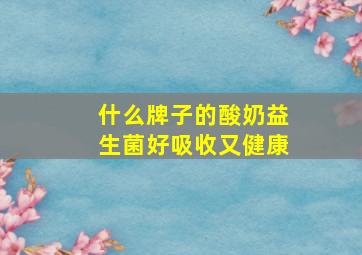 什么牌子的酸奶益生菌好吸收又健康